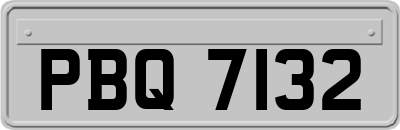 PBQ 7132